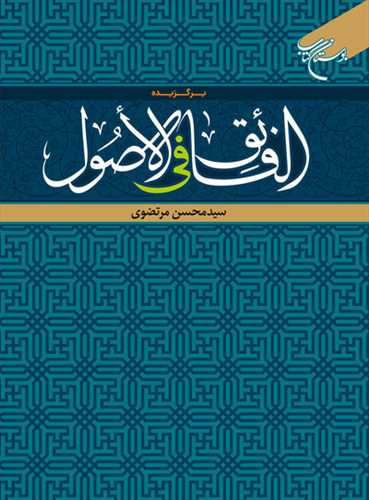 بوستان کتاب

برگزیده

الفائق فی الاصول

سیدمحسن مرتضوی